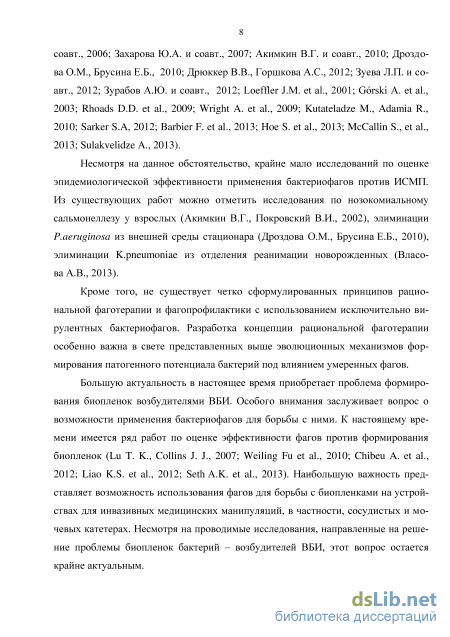 8

соавт., 2006; Захарова Ю.А. и соавт., 2007; Акимкин В.Г. и соавт., 2010; Дроздова О.М., Брусина Е.Б., 2010; Дрюккер В.В., Горшкова А.С., 2012; Зуева Л.П. и соавт., 2012; Зурабов А.Ю. и соавт., 2012; Loeffler J.M. et al., 2001; Górski A. et al., 2003; Rhoads D.D. et al., 2009; Wright A. et al., 2009; Kutateladze M., Adamia R., 2010; Sarker S.A, 2012; Barbier F. et al., 2013; Hoe S. et al., 2013; McCallin S., et al., 2013; Sulakvelidze A., 2013).

Несмотря на данное обстоятельство, крайне мало исследований по оценке эпидемиологической эффективности применения бактериофагов против ИСМП. Из существующих работ можно отметить исследования по нозокомиальному сальмонеллезу у взрослых (Акимкин В.Г., Покровский В.И., 2002), элиминации P.aeruginosa из внешней среды стационара (Дроздова О.М., Брусина Е.Б., 2010), элиминации K.pneumoniae из отделения реанимации новорожденных (Власова А.В., 2013).

Кроме того, не существует четко сформулированных принципов рациональной фаготерапии и фагопрофилактики с использованием исключительно вирулентных бактериофагов. Разработка концепции рациональной фаготерапии особенно важна в свете представленных выше эволюционных механизмов формирования патогенного потенциала бактерий под влиянием умеренных фагов.

Большую актуальность в настоящее время приобретает проблема формирования биопленок возбудителями ВБИ. Особого внимания заслуживает вопрос о возможности применения бактериофагов для борьбы с ними. К настоящему времени имеется ряд работ по оценке эффективности фагов против формирования биопленок (Lu T. K., Collins J. J., 2007; Weiling Fu et al., 2010; Chibeu A. et al., 2012; Liao K.S. et al., 2012; Seth A.K. et al., 2013). Наибольшую важность представляет возможность использования фагов для борьбы с биопленками на устройствах для инвазивных медицинских манипуляций, в частности, сосудистых и мочевых катетерах. Несмотря на проводимые исследования, направленные на решение проблемы биопленок бактерий – возбудителей ВБИ, этот вопрос остается крайне актуальным.

dsLib.net
библиотека диссертаций